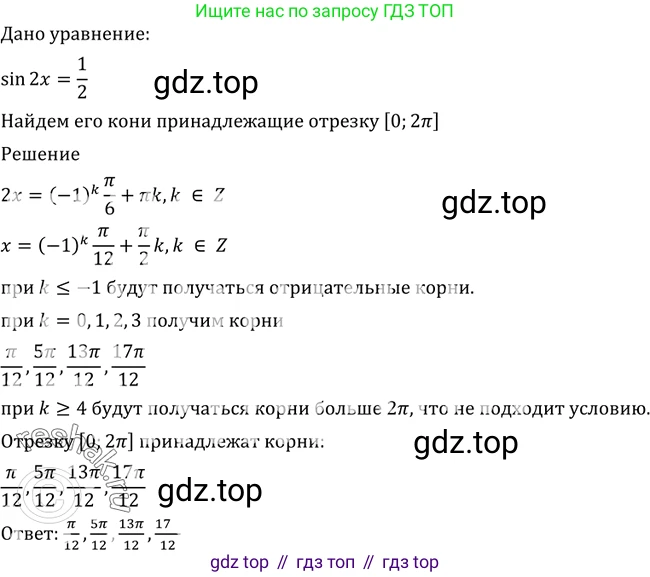 Ищите нас по запросу ГДЗ ТОП

Дано уравнение:

$\sin 2x = \frac{1}{2}$ gdz.top

Найдем его кони принадлежащие отрезку $[0; 2\pi]$

Решение

$2x = (-1)^k \frac{\pi}{6} + \pi k, k \in Z$ gdz.top

$x = (-1)^k \frac{\pi}{12} + \frac{\pi}{2} k, k \in Z$

при $k \leq -1$ будут получаться отрицательные корни.

при $k = 0, 1, 2, 3$ получим корни

$\frac{\pi}{12}, \frac{5\pi}{12}, \frac{13\pi}{12}, \frac{17\pi}{12}$

при $k \geq 4$ будут получаться корни больше $2\pi$, что не подходит условию.

Отрезку $[0; 2\pi]$ принадлежат корни: gdz.top

$\frac{\pi}{12}, \frac{5\pi}{12}, \frac{13\pi}{12}, \frac{17\pi}{12}$ gdz.top

Ответ: $\frac{\pi}{12}, \frac{5\pi}{12}, \frac{13\pi}{12}, \frac{17}{12}$

reshak.ru

gdz top // гдз топ // гдз top